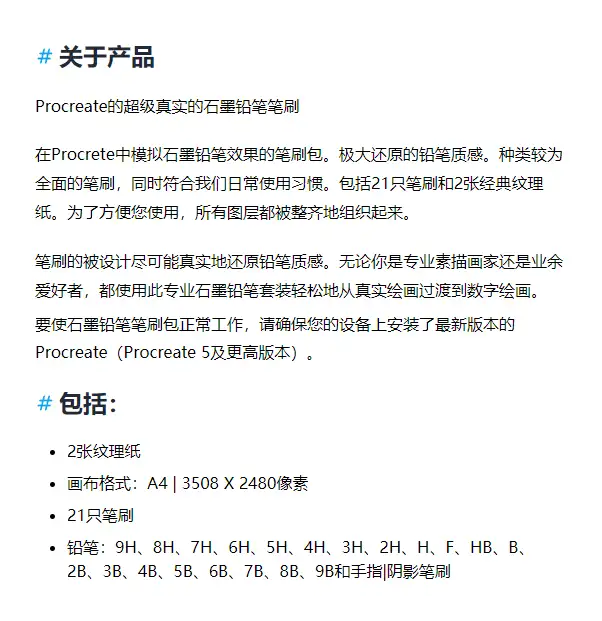 # 关于产品

Procreate的超级真实的石墨铅笔笔刷

在Procrete中模拟石墨铅笔效果的笔刷包。极大还原的铅笔质感。种类较为全面的笔刷，同时符合我们日常使用习惯。包括21只笔刷和2张经典纹理纸。为了方便您使用，所有图层都被整齐地组织起来。

笔刷的被设计尽可能真实地还原铅笔质感。无论你是专业素描画家还是业余爱好者，都使用此专业石墨铅笔套装轻松地从真实绘画过渡到数字绘画。

要使石墨铅笔笔刷包正常工作，请确保您的设备上安装了最新版本的Procreate（Procreate 5及更高版本）。

# 包括：

- 2张纹理纸
- 画布格式：A4 | 3508 X 2480像素
- 21只笔刷
- 铅笔：9H、8H、7H、6H、5H、4H、3H、2H、H、F、HB、B、2B、3B、4B、5B、6B、7B、8B、9B和手指|阴影笔刷